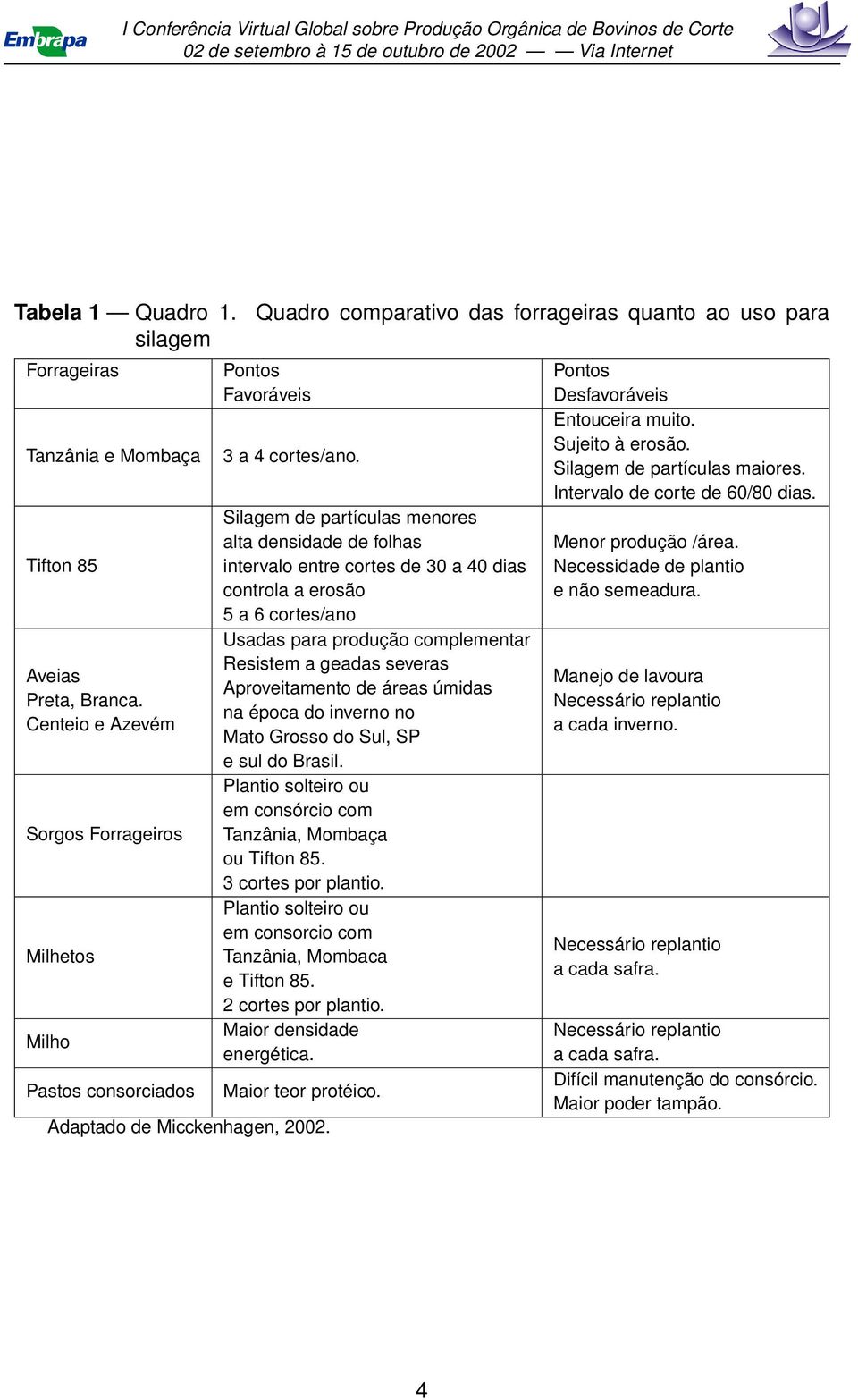 Embrapa

I Conferência Virtual Global sobre Produção Orgânica de Bovinos de Corte
02 de setembro à 15 de outubro de 2002 — — Via Internet

**Tabela 1** — Quadro 1. Quadro comparativo das forrageiras quanto ao uso para silagem

| Forrageiras | Pontos Favoráveis | Pontos Desfavoráveis |
|---|---|---|
| Tanzânia e Mombaça | 3 a 4 cortes/ano. | Entouceira muito. Sujeito à erosão. Silagem de partículas maiores. Intervalo de corte de 60/80 dias. |
| Tifton 85 | Silagem de partículas menores alta densidade de folhas intervalo entre cortes de 30 a 40 dias controla a erosão 5 a 6 cortes/ano | Menor produção /área. Necessidade de plantio e não semeadura. |
| Aveias Preta, Branca. Centeio e Azevém | Usadas para produção complementar Resistem a geadas severas Aproveitamento de áreas úmidas na época do inverno no Mato Grosso do Sul, SP e sul do Brasil. | Manejo de lavoura Necessário replantio a cada inverno. |
| Sorgos Forrageiros | Plantio solteiro ou em consórcio com Tanzânia, Mombaça ou Tifton 85. 3 cortes por plantio. | |
| Milhetos | Plantio solteiro ou em consorcio com Tanzânia, Mombaca e Tifton 85. 2 cortes por plantio. | Necessário replantio a cada safra. |
| Milho | Maior densidade energética. | Necessário replantio a cada safra. |
| Pastos consorciados | Maior teor protéico. | Difícil manutenção do consórcio. Maior poder tampão. |

Adaptado de Micckenhagen, 2002.

4